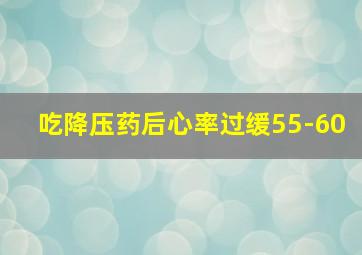 吃降压药后心率过缓55-60